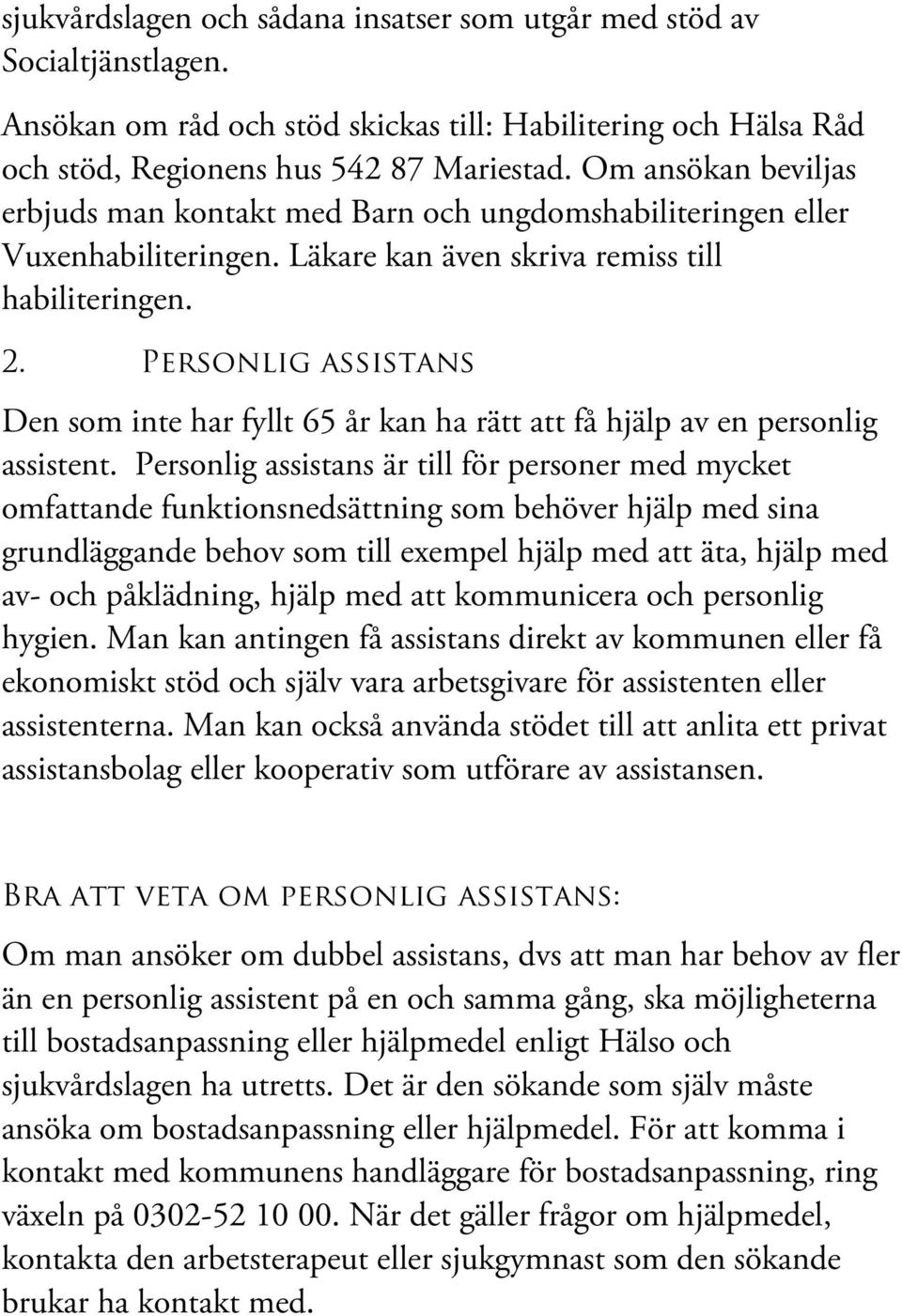 sjukvårdslagen och sådana insatser som utgår med stöd av Socialtjänstlagen.

Ansökan om råd och stöd skickas till: Habilitering och Hälsa Råd och stöd, Regionens hus 542 87 Mariestad. Om ansökan beviljas erbjuds man kontakt med Barn och ungdomshabiliteringen eller Vuxenhabiliteringen. Läkare kan även skriva remiss till habiliteringen.

2. Personlig assistans

Den som inte har fyllt 65 år kan ha rätt att få hjälp av en personlig assistent. Personlig assistans är till för personer med mycket omfattande funktionsnedsättning som behöver hjälp med sina grundläggande behov som till exempel hjälp med att äta, hjälp med av- och påklädning, hjälp med att kommunicera och personlig hygien. Man kan antingen få assistans direkt av kommunen eller få ekonomiskt stöd och själv vara arbetsgivare för assistenten eller assistenterna. Man kan också använda stödet till att anlita ett privat assistansbolag eller kooperativ som utförare av assistansen.

Bra att veta om personlig assistans:

Om man ansöker om dubbel assistans, dvs att man har behov av fler än en personlig assistent på en och samma gång, ska möjligheterna till bostadsanpassning eller hjälpmedel enligt Hälso och sjukvårdslagen ha utretts. Det är den sökande som själv måste ansöka om bostadsanpassning eller hjälpmedel. För att komma i kontakt med kommunens handläggare för bostadsanpassning, ring växeln på 0302-52 10 00. När det gäller frågor om hjälpmedel, kontakta den arbetsterapeut eller sjukgymnast som den sökande brukar ha kontakt med.